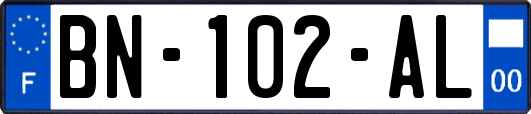 F

BN-102-AL

00